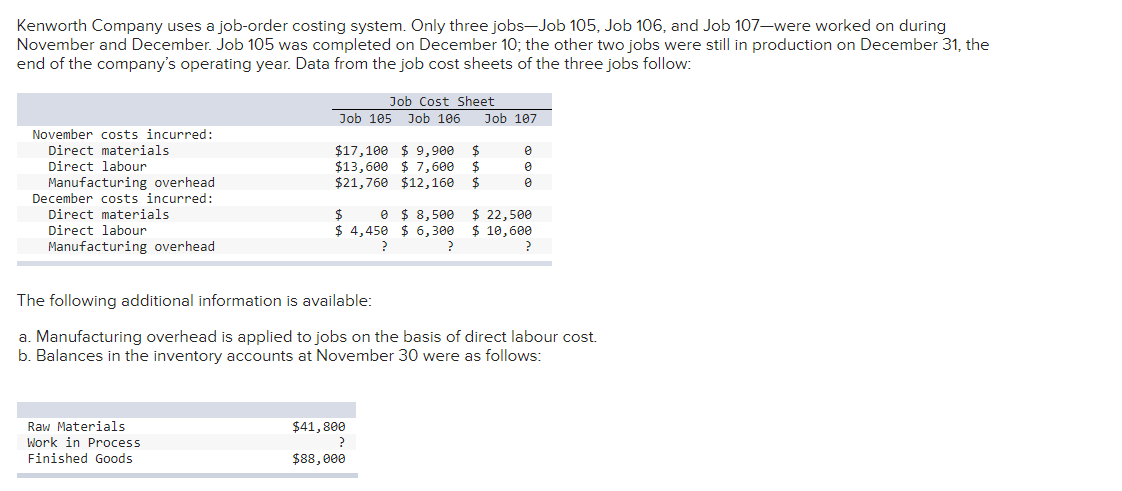 Kenworth Company uses a job-order costing system. Only three jobs—Job 105, Job 106, and Job 107—were worked on during November and December. Job 105 was completed on December 10; the other two jobs were still in production on December 31, the end of the company's operating year. Data from the job cost sheets of the three jobs follow:

| | Job Cost Sheet | | |
|---|---|---|---|
| | Job 105 | Job 106 | Job 107 |
| November costs incurred: | | | |
| Direct materials | $17,100 | $ 9,900 | $ 0 |
| Direct labour | $13,600 | $ 7,600 | $ 0 |
| Manufacturing overhead | $21,760 | $12,160 | $ 0 |
| December costs incurred: | | | |
| Direct materials | $ 0 | $ 8,500 | $ 22,500 |
| Direct labour | $ 4,450 | $ 6,300 | $ 10,600 |
| Manufacturing overhead | ? | ? | ? |

The following additional information is available:

a. Manufacturing overhead is applied to jobs on the basis of direct labour cost.
b. Balances in the inventory accounts at November 30 were as follows:

| | |
|---|---|
| Raw Materials | $41,800 |
| Work in Process | ? |
| Finished Goods | $88,000 |